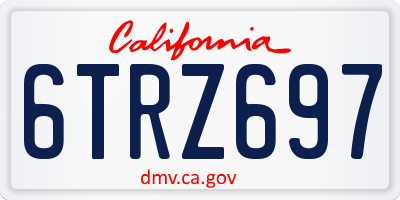 California

6TRZ697

dmv.ca.gov